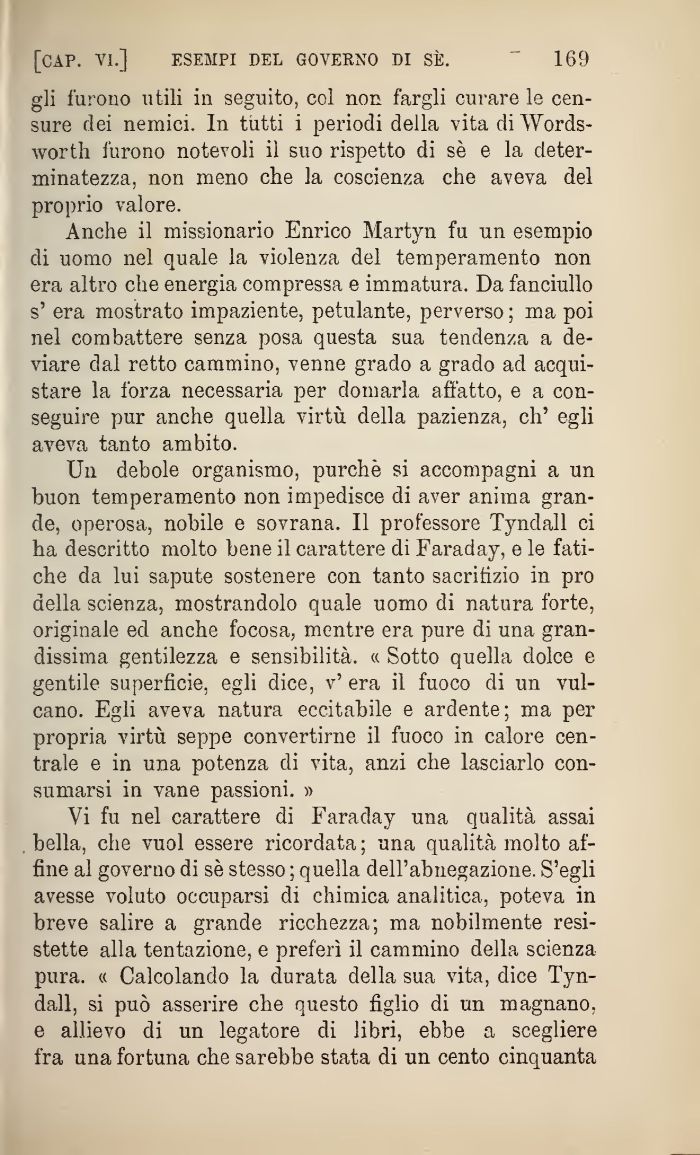 [CAP. VI.] ESEMPI DEL GOVERNO DI SÈ. 169

gli furono utili in seguito, col non fargli curare le censure dei nemici. In tutti i periodi della vita di Wordsworth furono notevoli il suo rispetto di sè e la determinatezza, non meno che la coscienza che aveva del proprio valore.

Anche il missionario Enrico Martyn fu un esempio di uomo nel quale la violenza del temperamento non era altro che energia compressa e immatura. Da fanciullo s' era mostrato impaziente, petulante, perverso; ma poi nel combattere senza posa questa sua tendenza a deviare dal retto cammino, venne grado a grado ad acquistare la forza necessaria per domarla affatto, e a conseguire pur anche quella virtù della pazienza, ch' egli aveva tanto ambito.

Un debole organismo, purchè si accompagni a un buon temperamento non impedisce di aver anima grande, operosa, nobile e sovrana. Il professore Tyndall ci ha descritto molto bene il carattere di Faraday, e le fatiche da lui sapute sostenere con tanto sacrifizio in pro della scienza, mostrandolo quale uomo di natura forte, originale ed anche focosa, mentre era pure di una grandissima gentilezza e sensibilità. « Sotto quella dolce e gentile superficie, egli dice, v' era il fuoco di un vulcano. Egli aveva natura eccitabile e ardente; ma per propria virtù seppe convertirne il fuoco in calore centrale e in una potenza di vita, anzi che lasciarlo consumarsi in vane passioni. »

Vi fu nel carattere di Faraday una qualità assai bella, che vuol essere ricordata; una qualità molto affine al governo di sè stesso; quella dell'abnegazione. S'egli avesse voluto occuparsi di chimica analitica, poteva in breve salire a grande ricchezza; ma nobilmente resistette alla tentazione, e preferì il cammino della scienza pura. « Calcolando la durata della sua vita, dice Tyndall, si può asserire che questo figlio di un magnano, e allievo di un legatore di libri, ebbe a scegliere fra una fortuna che sarebbe stata di un cento cinquanta